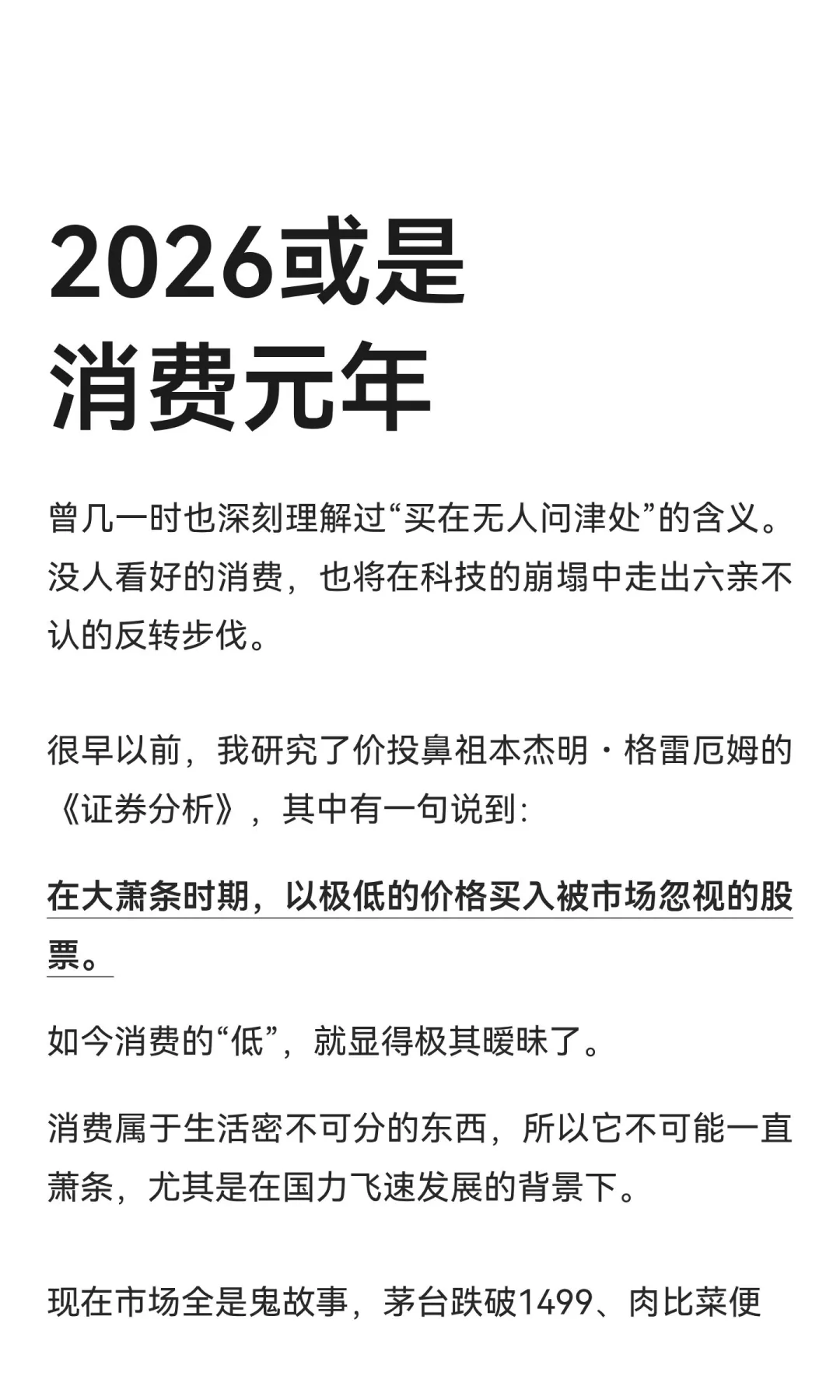 2026或是
消费元年

曾几一时也深刻理解过“买在无人问津处”的含义。没人看好的消费，也将在科技的崩塌中走出六亲不认的反转步伐。

很早以前，我研究了价投鼻祖本杰明·格雷厄姆的《证券分析》，其中有一句说到：

在大萧条时期，以极低的价格买入被市场忽视的股票。

如今消费的“低”，就显得极其暧昧了。

消费属于生活密不可分的东西，所以它不可能一直萧条，尤其是在国力飞速发展的背景下。

现在市场全是鬼故事，茅台跌破1499、肉比菜便